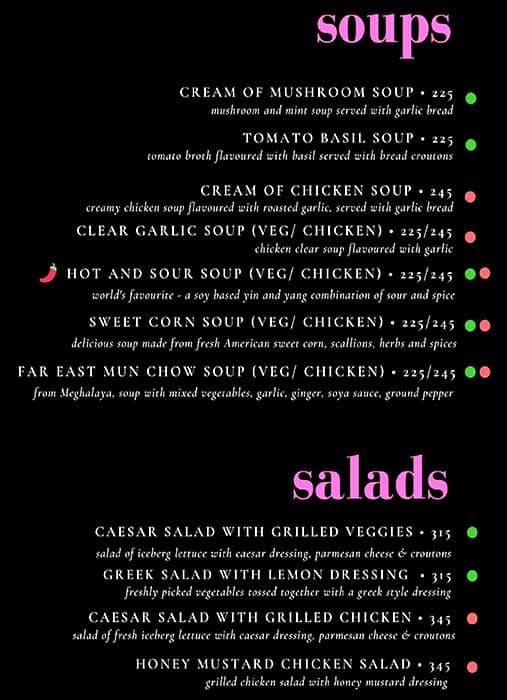 soups

CREAM OF MUSHROOM SOUP • 225
mushroom and mint soup served with garlic bread

TOMATO BASIL SOUP • 225
tomato broth flavoured with basil served with bread croutons

CREAM OF CHICKEN SOUP • 245
creamy chicken soup flavoured with roasted garlic, served with garlic bread

CLEAR GARLIC SOUP (VEG/ CHICKEN) • 225/245
chicken clear soup flavoured with garlic

HOT AND SOUR SOUP (VEG/ CHICKEN) • 225/245
world's favourite - a soy based yin and yang combination of sour and spice

SWEET CORN SOUP (VEG/ CHICKEN) • 225/245
delicious soup made from fresh American sweet corn, scallions, herbs and spices

FAR EAST MUN CHOW SOUP (VEG/ CHICKEN) • 225/245
from Meghalaya, soup with mixed vegetables, garlic, ginger, soya sauce, ground pepper

salads

CAESAR SALAD WITH GRILLED VEGGIES • 315
salad of iceberg lettuce with caesar dressing, parmesan cheese & croutons

GREEK SALAD WITH LEMON DRESSING • 315
freshly picked vegetables tossed together with a greek style dressing

CAESAR SALAD WITH GRILLED CHICKEN • 345
salad of fresh iceberg lettuce with caesar dressing, parmesan cheese & croutons

HONEY MUSTARD CHICKEN SALAD • 345
grilled chicken salad with honey mustard dressing